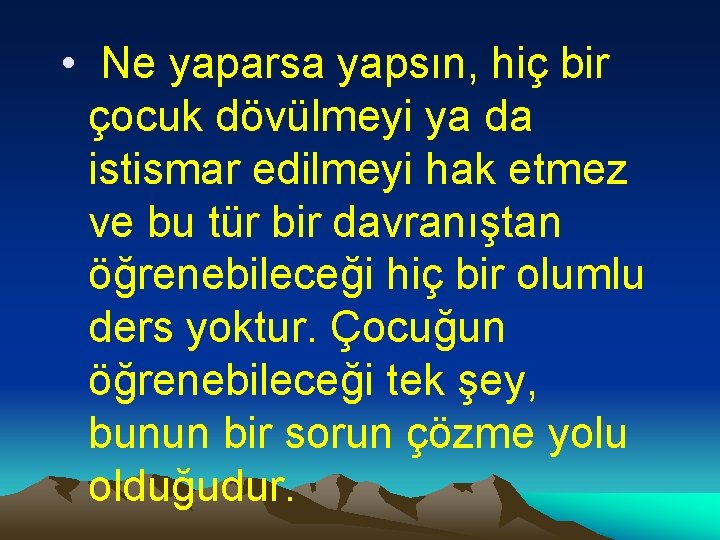 • Ne yaparsa yapsın, hiç bir çocuk dövülmeyi ya da istismar edilmeyi hak etmez ve bu tür bir davranıştan öğrenebileceği hiç bir olumlu ders yoktur. Çocuğun öğrenebileceği tek şey, bunun bir sorun çözme yolu olduğudur.